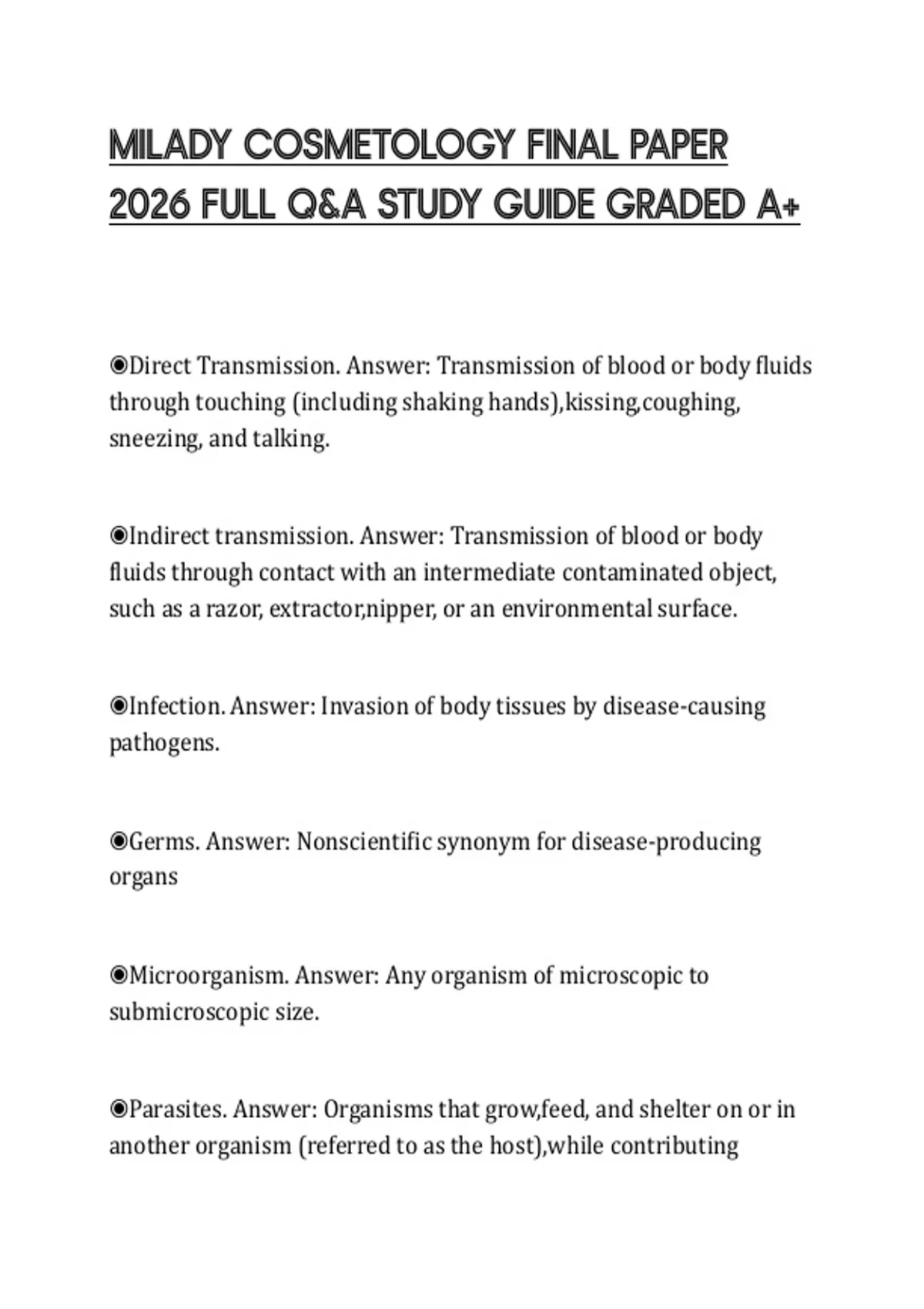 MILADY COSMETOLOGY FINAL PAPER 2026 FULL Q&A STUDY GUIDE GRADED A+

◉Direct Transmission. Answer: Transmission of blood or body fluids through touching (including shaking hands),kissing,coughing, sneezing, and talking.

◉Indirect transmission. Answer: Transmission of blood or body fluids through contact with an intermediate contaminated object, such as a razor, extractor,nipper, or an environmental surface.

◉Infection. Answer: Invasion of body tissues by disease-causing pathogens.

◉Germs. Answer: Nonscientific synonym for disease-producing organs

◉Microorganism. Answer: Any organism of microscopic to submicroscopic size.

◉Parasites. Answer: Organisms that grow,feed, and shelter on or in another organism (referred to as the host),while contributing